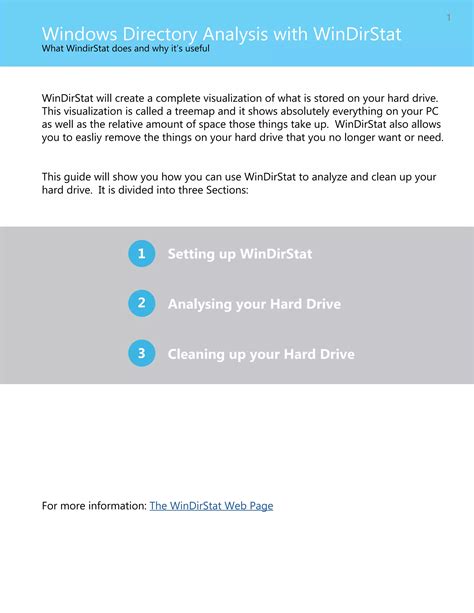 1

Windows Directory Analysis with WinDirStat
What WindirStat does and why it's useful

WinDirStat will create a complete visualization of what is stored on your hard drive. This visualization is called a treemap and it shows absolutely everything on your PC as well as the relative amount of space those things take up. WinDirStat also allows you to easliy remove the things on your hard drive that you no longer want or need.

This guide will show you how you can use WinDirStat to analyze and clean up your hard drive. It is divided into three Sections:

1 Setting up WinDirStat

2 Analysing your Hard Drive

3 Cleaning up your Hard Drive

For more information: The WinDirStat Web Page